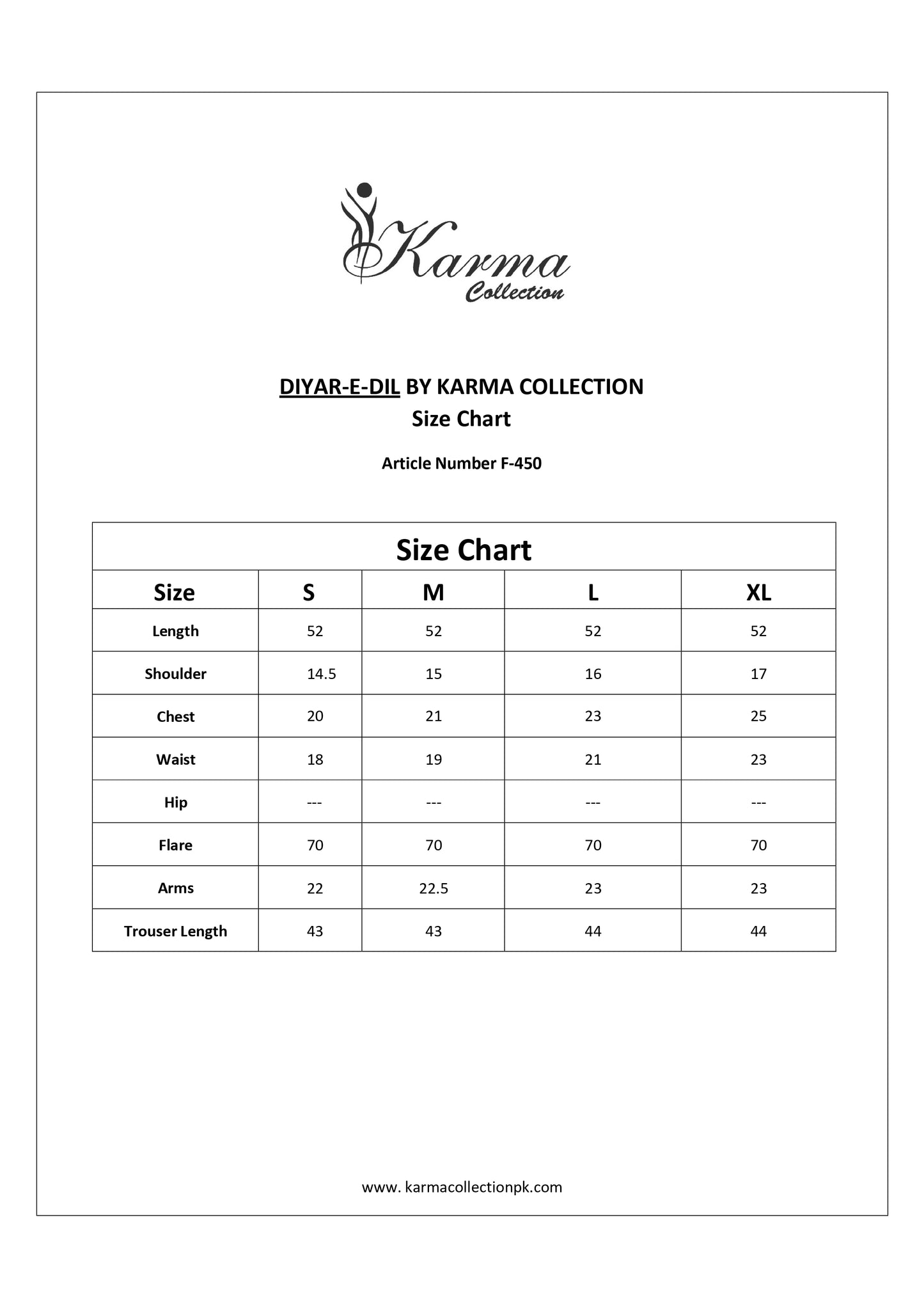 Karma
Collection

DIYAR-E-DIL BY KARMA COLLECTION
Size Chart

Article Number F-450

Size Chart

| Size | S | M | L | XL |
|---|---|---|---|---|
| Length | 52 | 52 | 52 | 52 |
| Shoulder | 14.5 | 15 | 16 | 17 |
| Chest | 20 | 21 | 23 | 25 |
| Waist | 18 | 19 | 21 | 23 |
| Hip | --- | --- | --- | --- |
| Flare | 70 | 70 | 70 | 70 |
| Arms | 22 | 22.5 | 23 | 23 |
| Trouser Length | 43 | 43 | 44 | 44 |

www. karmacollectionpk.com